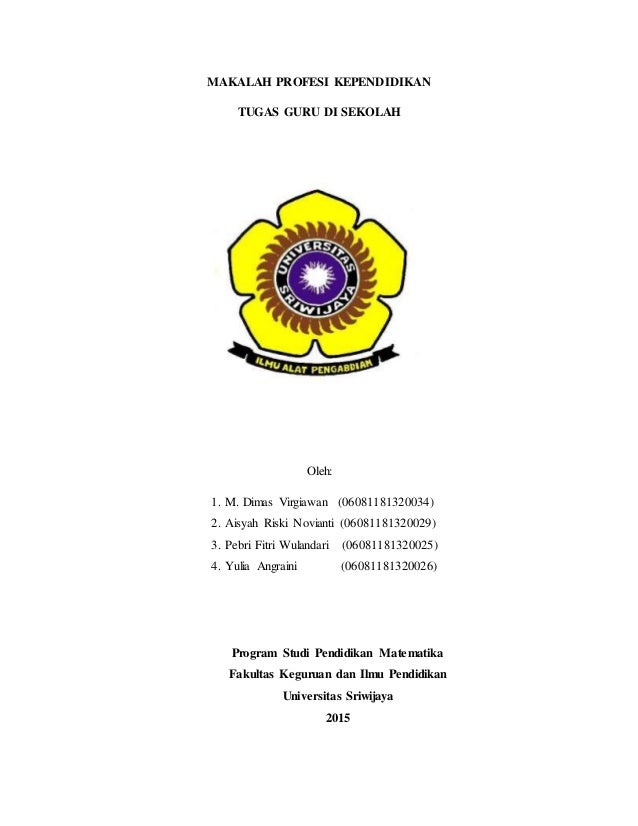 MAKALAH PROFESI KEPENDIDIKAN

TUGAS GURU DI SEKOLAH

UNIVERSITAS SRIWIJAYA

ILMU ALAT PENGABDIAN

Oleh:

1. M. Dimas Virgiawan (06081181320034)
2. Aisyah Riski Novianti (06081181320029)
3. Pebri Fitri Wulandari (06081181320025)
4. Yulia Angraini (06081181320026)

Program Studi Pendidikan Matematika
Fakultas Keguruan dan Ilmu Pendidikan
Universitas Sriwijaya
2015